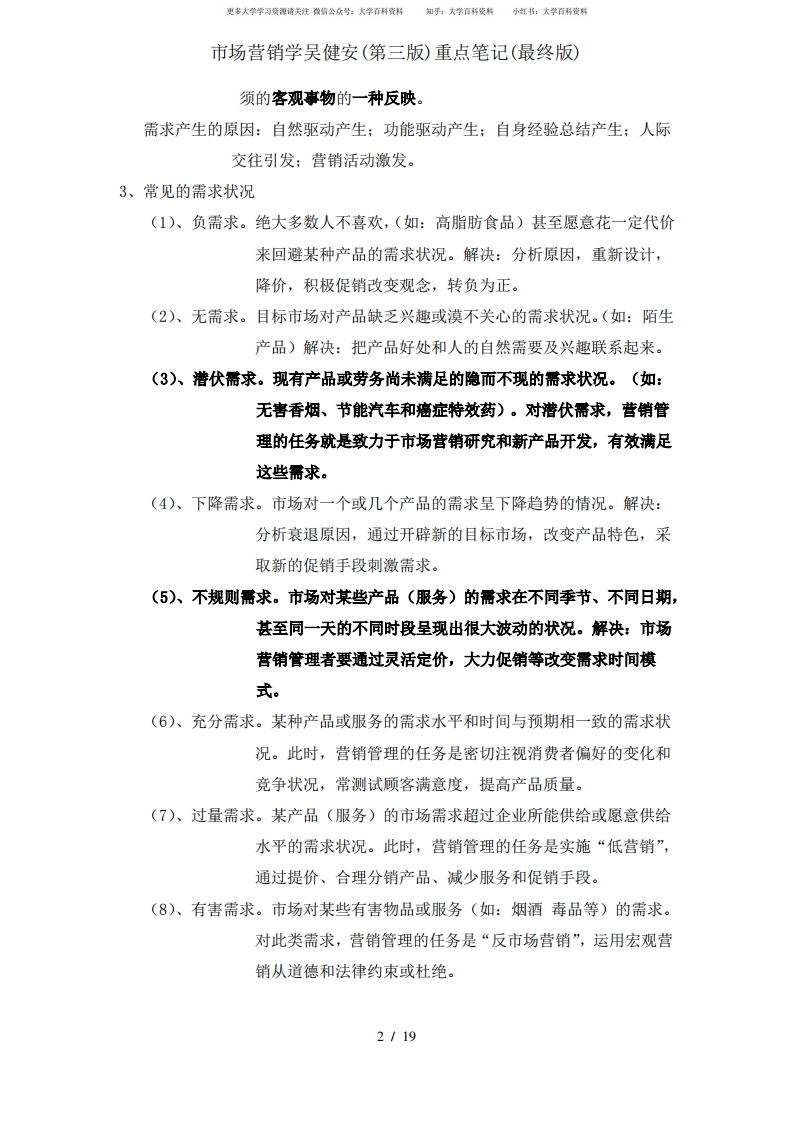 更多大学学习资源请关注 微信公众号：大学百科资料　　知乎：大学百科资料　　小红书：大学百科资料

市场营销学吴健安(第三版)重点笔记(最终版)

须的客观事物的一种反映。

需求产生的原因：自然驱动产生；功能驱动产生；自身经验总结产生；人际交往引发；营销活动激发。

3、常见的需求状况

（1）、负需求。绝大多数人不喜欢，（如：高脂肪食品）甚至愿意花一定代价来回避某种产品的需求状况。解决：分析原因，重新设计，降价，积极促销改变观念，转负为正。

（2）、无需求。目标市场对产品缺乏兴趣或漠不关心的需求状况。(如：陌生产品）解决：把产品好处和人的自然需要及兴趣联系起来。

（3）、潜伏需求。现有产品或劳务尚未满足的隐而不现的需求状况。（如：无害香烟、节能汽车和癌症特效药）。对潜伏需求，营销管理的任务就是致力于市场营销研究和新产品开发，有效满足这些需求。

（4）、下降需求。市场对一个或几个产品的需求呈下降趋势的情况。解决：分析衰退原因，通过开辟新的目标市场，改变产品特色，采取新的促销手段刺激需求。

（5）、不规则需求。市场对某些产品（服务）的需求在不同季节、不同日期，甚至同一天的不同时段呈现出很大波动的状况。解决：市场营销管理者要通过灵活定价，大力促销等改变需求时间模式。

（6）、充分需求。某种产品或服务的需求水平和时间与预期相一致的需求状况。此时，营销管理的任务是密切注视消费者偏好的变化和竞争状况，常测试顾客满意度，提高产品质量。

（7）、过量需求。某产品（服务）的市场需求超过企业所能供给或愿意供给水平的需求状况。此时，营销管理的任务是实施“低营销”，通过提价、合理分销产品、减少服务和促销手段。

（8）、有害需求。市场对某些有害物品或服务（如：烟酒 毒品等）的需求。对此类需求，营销管理的任务是“反市场营销”，运用宏观营销从道德和法律约束或杜绝。

2 / 19